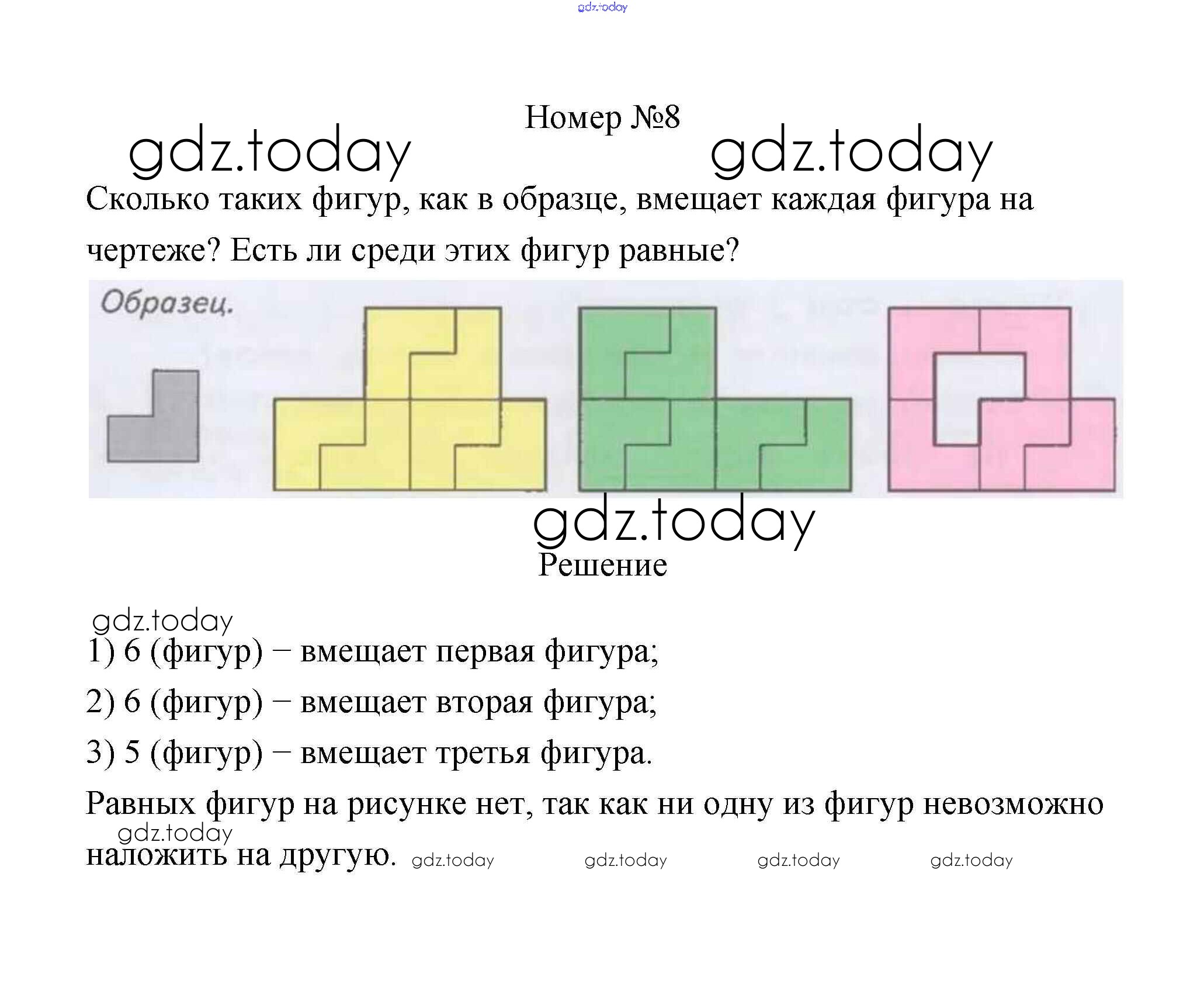 Номер №8

Сколько таких фигур, как в образце, вмещает каждая фигура на чертеже? Есть ли среди этих фигур равные?

Образец.

Решение

1) 6 (фигур) – вмещает первая фигура;

2) 6 (фигур) – вмещает вторая фигура;

3) 5 (фигур) – вмещает третья фигура.

Равных фигур на рисунке нет, так как ни одну из фигур невозможно наложить на другую.

gdz.today